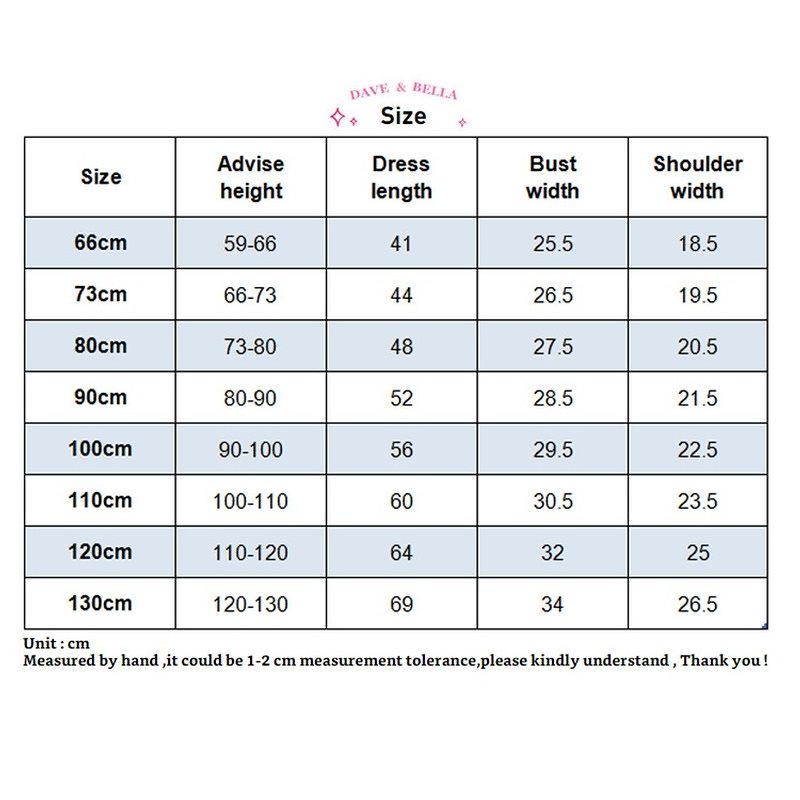 DAVE & BELLA
Size

| Size | Advise height | Dress length | Bust width | Shoulder width |
|---|---|---|---|---|
| 66cm | 59-66 | 41 | 25.5 | 18.5 |
| 73cm | 66-73 | 44 | 26.5 | 19.5 |
| 80cm | 73-80 | 48 | 27.5 | 20.5 |
| 90cm | 80-90 | 52 | 28.5 | 21.5 |
| 100cm | 90-100 | 56 | 29.5 | 22.5 |
| 110cm | 100-110 | 60 | 30.5 | 23.5 |
| 120cm | 110-120 | 64 | 32 | 25 |
| 130cm | 120-130 | 69 | 34 | 26.5 |

Unit : cm
Measured by hand ,it could be 1-2 cm measurement tolerance,please kindly understand , Thank you !